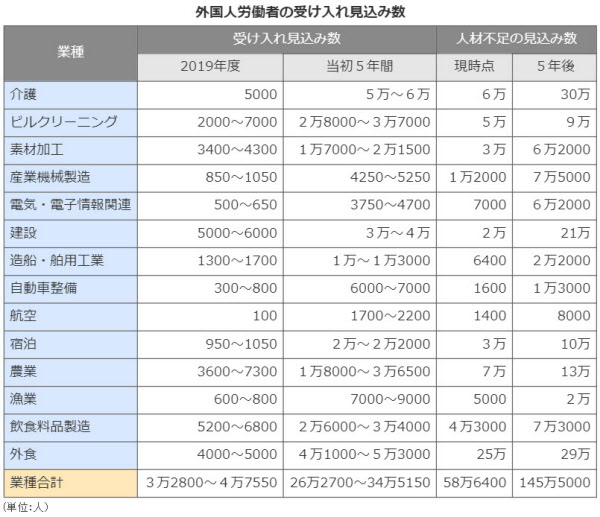 外国人労働者の受け入れ見込み数

| 業種 | 受け入れ見込み数 | | 人材不足の見込み数 | |
|---|---|---|---|---|
| | 2019年度 | 当初５年間 | 現時点 | ５年後 |
| 介護 | 5000 | ５万～６万 | ６万 | 30万 |
| ビルクリーニング | 2000～7000 | ２万8000～３万7000 | ５万 | ９万 |
| 素材加工 | 3400～4300 | １万7000～２万1500 | ３万 | ６万2000 |
| 産業機械製造 | 850～1050 | 4250～5250 | １万2000 | ７万5000 |
| 電気・電子情報関連 | 500～650 | 3750～4700 | 7000 | ６万2000 |
| 建設 | 5000～6000 | ３万～４万 | ２万 | 21万 |
| 造船・舶用工業 | 1300～1700 | １万～１万3000 | 6400 | ２万2000 |
| 自動車整備 | 300～800 | 6000～7000 | 1600 | １万3000 |
| 航空 | 100 | 1700～2200 | 1400 | 8000 |
| 宿泊 | 950～1050 | ２万～２万2000 | ３万 | 10万 |
| 農業 | 3600～7300 | １万8000～３万6500 | ７万 | 13万 |
| 漁業 | 600～800 | 7000～9000 | 5000 | ２万 |
| 飲食料品製造 | 5200～6800 | ２万6000～３万4000 | ４万3000 | ７万3000 |
| 外食 | 4000～5000 | ４万1000～５万3000 | 25万 | 29万 |
| 業種合計 | ３万2800～４万7550 | 26万2700～34万5150 | 58万6400 | 145万5000 |

(単位:人)